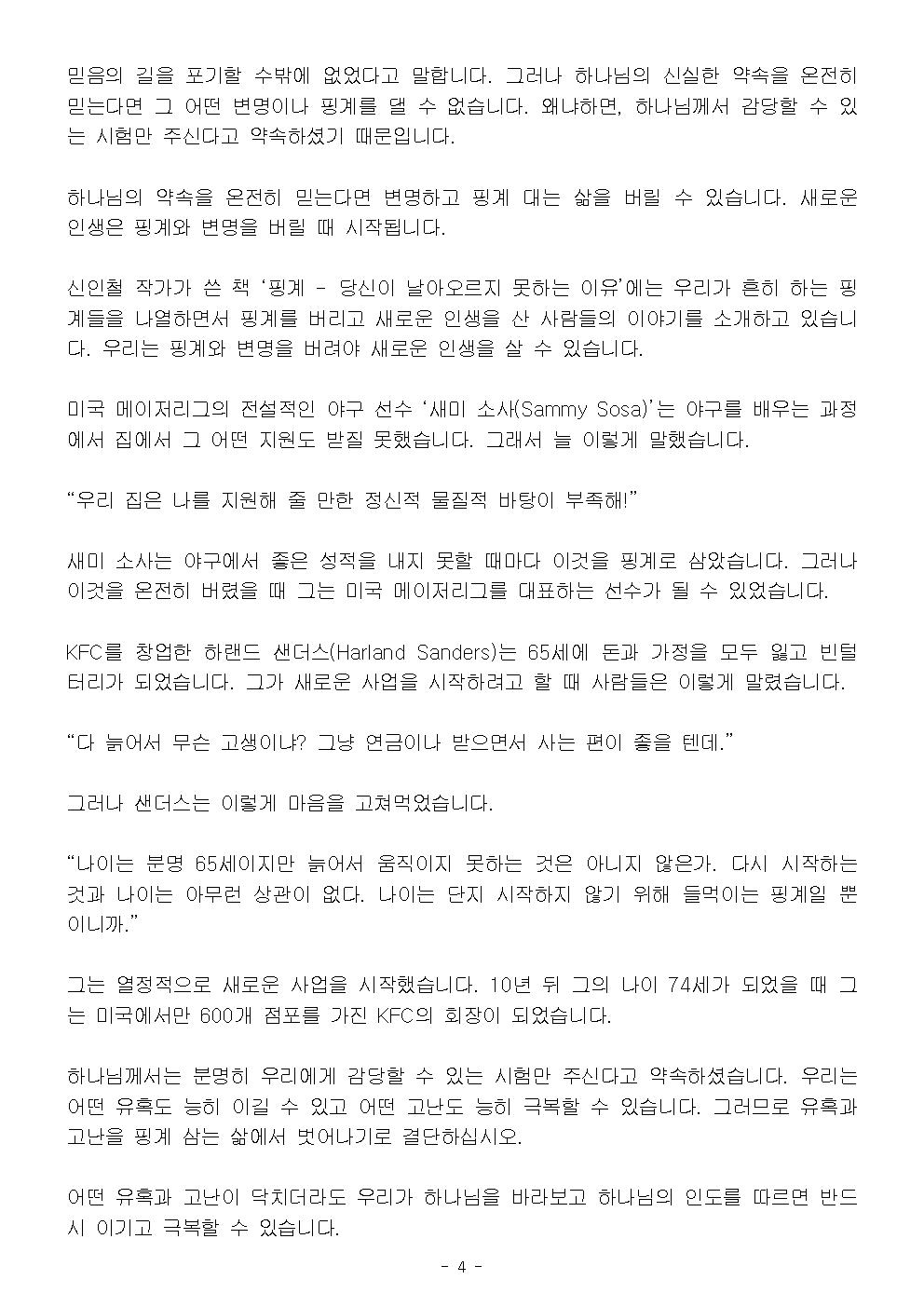 믿음의 길을 포기할 수밖에 없었다고 말합니다. 그러나 하나님의 신실한 약속을 온전히 믿는다면 그 어떤 변명이나 핑계를 댈 수 없습니다. 왜냐하면, 하나님께서 감당할 수 있는 시험만 주신다고 약속하셨기 때문입니다.

하나님의 약속을 온전히 믿는다면 변명하고 핑계 대는 삶을 버릴 수 있습니다. 새로운 인생은 핑계와 변명을 버릴 때 시작됩니다.

신인철 작가가 쓴 책 '핑계 - 당신이 날아오르지 못하는 이유'에는 우리가 흔히 하는 핑계들을 나열하면서 핑계를 버리고 새로운 인생을 산 사람들의 이야기를 소개하고 있습니다. 우리는 핑계와 변명을 버려야 새로운 인생을 살 수 있습니다.

미국 메이저리그의 전설적인 야구 선수 '새미 소사(Sammy Sosa)'는 야구를 배우는 과정에서 집에서 그 어떤 지원도 받질 못했습니다. 그래서 늘 이렇게 말했습니다.

"우리 집은 나를 지원해 줄 만한 정신적 물질적 바탕이 부족해!"

새미 소사는 야구에서 좋은 성적을 내지 못할 때마다 이것을 핑계로 삼았습니다. 그러나 이것을 온전히 버렸을 때 그는 미국 메이저리그를 대표하는 선수가 될 수 있었습니다.

KFC를 창업한 하랜드 샌더스(Harland Sanders)는 65세에 돈과 가정을 모두 잃고 빈털터리가 되었습니다. 그가 새로운 사업을 시작하려고 할 때 사람들은 이렇게 말렸습니다.

"다 늙어서 무슨 고생이냐? 그냥 연금이나 받으면서 사는 편이 좋을 텐데."

그러나 샌더스는 이렇게 마음을 고쳐먹었습니다.

"나이는 분명 65세이지만 늙어서 움직이지 못하는 것은 아니지 않은가. 다시 시작하는 것과 나이는 아무런 상관이 없다. 나이는 단지 시작하지 않기 위해 들먹이는 핑계일 뿐이니까."

그는 열정적으로 새로운 사업을 시작했습니다. 10년 뒤 그의 나이 74세가 되었을 때 그는 미국에서만 600개 점포를 가진 KFC의 회장이 되었습니다.

하나님께서는 분명히 우리에게 감당할 수 있는 시험만 주신다고 약속하셨습니다. 우리는 어떤 유혹도 능히 이길 수 있고 어떤 고난도 능히 극복할 수 있습니다. 그러므로 유혹과 고난을 핑계 삼는 삶에서 벗어나기로 결단하십시오.

어떤 유혹과 고난이 닥치더라도 우리가 하나님을 바라보고 하나님의 인도를 따르면 반드시 이기고 극복할 수 있습니다.

- 4 -